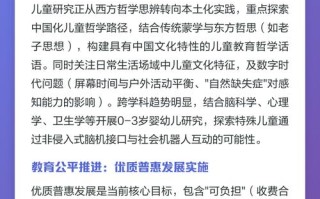 儿童研究正从西方哲学思辨转向本土化实践，重点探索中国化儿童哲学路径，结合传统蒙学与东方哲思（如老子思想），构建具有中国文化特性的儿童教育哲学话语。同时关注日常生活场域中儿童文化特征，及数字时代问题（屏幕时间与户外活动平衡、"自然缺失症"对感知能力的影响）。跨学科趋势明显，结合脑科学、心理学、卫生学等开展0-3岁婴幼儿研究，探索特殊儿童通过非侵入式脑机接口与社会机器人互动的可能性。

教育公平推进：优质普惠发展实施

优质普惠发展是当前核心目标，包含"可负担"（收费合